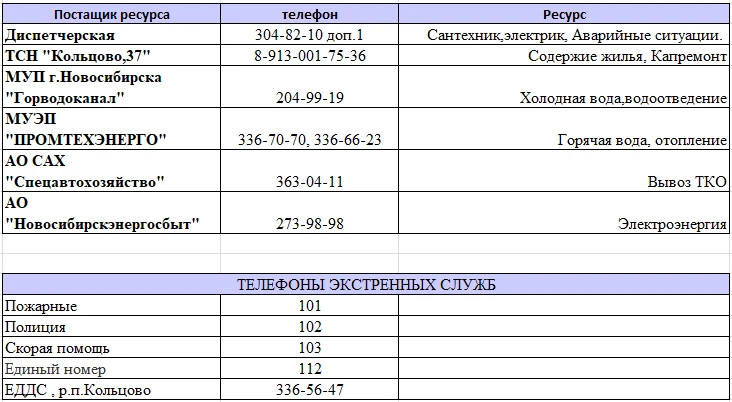 | Постащик ресурса | телефон | Ресурс |
|---|---|---|
| Диспетчерская | 304-82-10 доп.1 | Сантехник,электрик, Аварийные ситуации. |
| ТСН "Кольцово,37" | 8-913-001-75-36 | Содержие жилья, Капремонт |
| МУП г.Новосибирска "Горводоканал" | 204-99-19 | Холодная вода,водоотведение |
| МУЭП "ПРОМТЕХЭНЕРГО" | 336-70-70, 336-66-23 | Горячая вода, отопление |
| АО САХ "Спецавтохозяйство" | 363-04-11 | Вывоз ТКО |
| АО "Новосибирскэнергосбыт" | 273-98-98 | Электроэнергия |

| ТЕЛЕФОНЫ ЭКСТРЕННЫХ СЛУЖБ | | |
|---|---|---|
| Пожарные | 101 | |
| Полиция | 102 | |
| Скорая помощь | 103 | |
| Единый номер | 112 | |
| ЕДДС , р.п.Кольцово | 336-56-47 | |